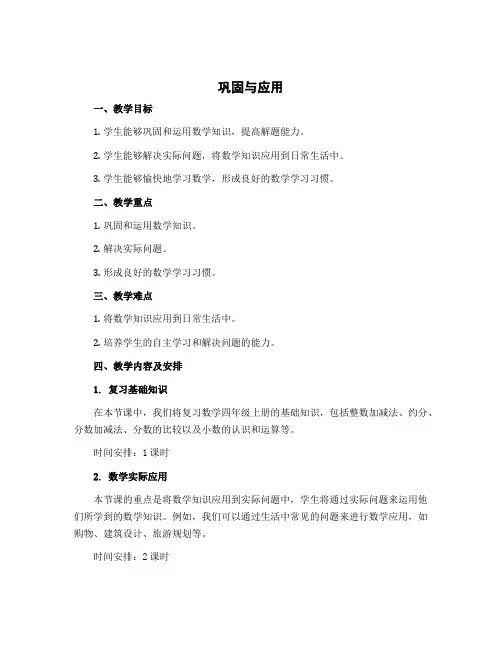 巩固与应用

一、教学目标

1. 学生能够巩固和运用数学知识，提高解题能力。

2. 学生能够解决实际问题，将数学知识应用到日常生活中。

3. 学生能够愉快地学习数学，形成良好的数学学习习惯。

二、教学重点

1. 巩固和运用数学知识。

2. 解决实际问题。

3. 形成良好的数学学习习惯。

三、教学难点

1. 将数学知识应用到日常生活中。

2. 培养学生的自主学习和解决问题的能力。

四、教学内容及安排

1. 复习基础知识

在本节课中，我们将复习数学四年级上册的基础知识，包括整数加减法、约分、分数加减法、分数的比较以及小数的认识和运算等。

时间安排：1 课时

2. 数学实际应用

本节课的重点是将数学知识应用到实际问题中，学生将通过实际问题来运用他们所学到的数学知识。例如，我们可以通过生活中常见的问题来进行数学应用，如购物、建筑设计、旅游规划等。

时间安排：2 课时